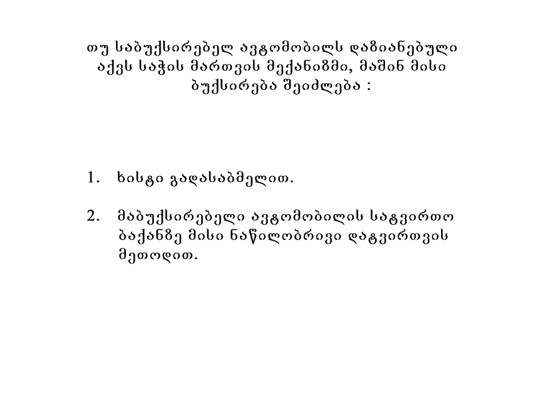 თუ საბუქსირებელ ავტომობილს დაზიანებული აქვს საჭის მართვის მექანიზმი, მაშინ მისი ბუქსირება შეიძლება :

1. ხისტი გადასაბმელით.

2. მაბუქსირებელი ავტომობილის სატვირთო ბაქანზე მისი ნაწილობრივი დატვირთვის მეთოდით.